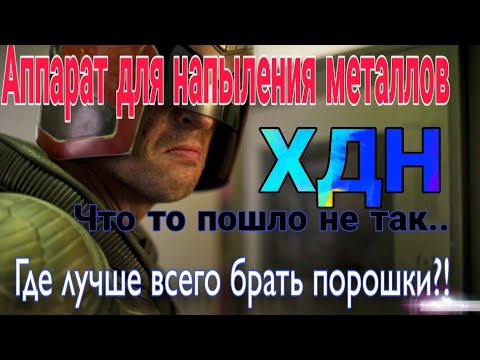 Аппарат для напыления металлов

ХДН

Что то пошло не так..

Где лучше всего брать порошки?!